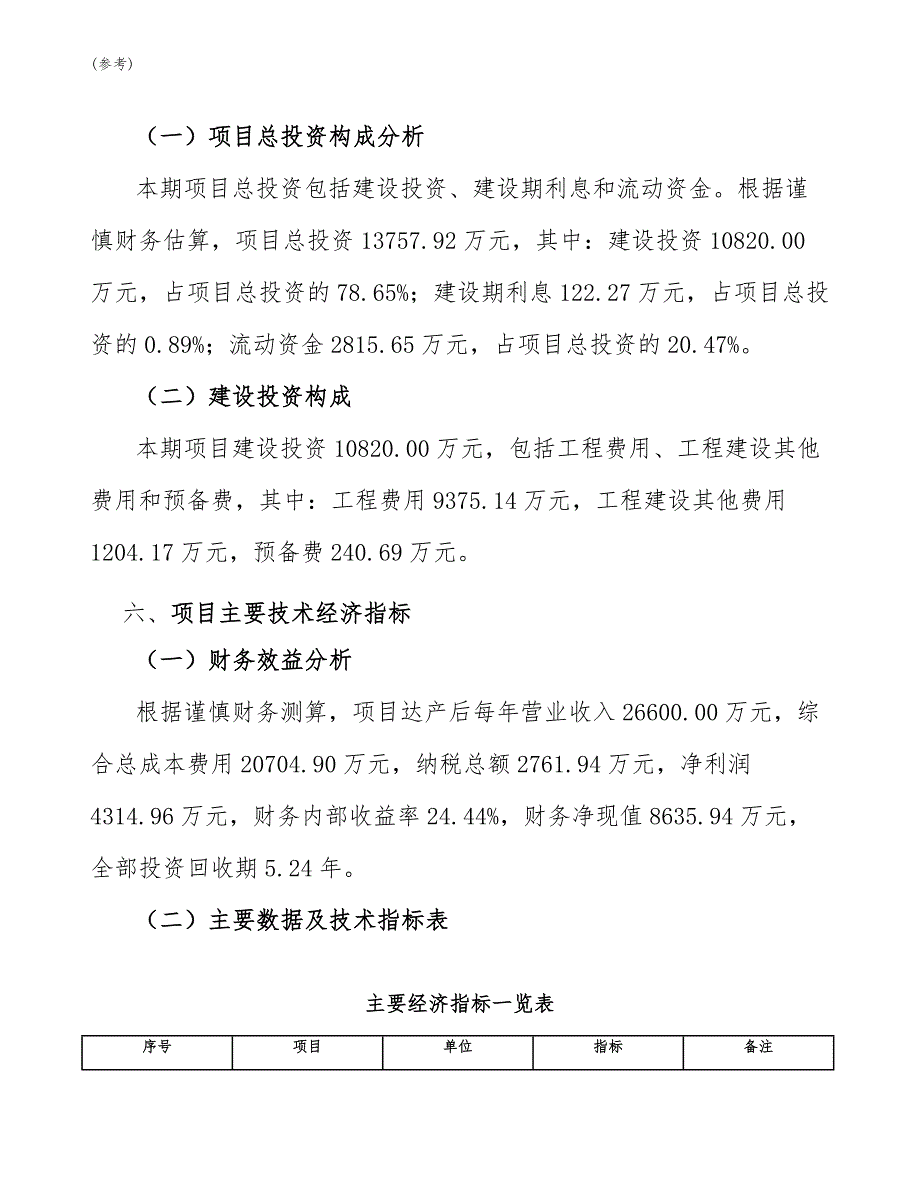 (参考)

（一）项目总投资构成分析

本期项目总投资包括建设投资、建设期利息和流动资金。根据谨慎财务估算，项目总投资 13757.92 万元，其中：建设投资 10820.00 万元，占项目总投资的 78.65%；建设期利息 122.27 万元，占项目总投资的 0.89%；流动资金 2815.65 万元，占项目总投资的 20.47%。

（二）建设投资构成

本期项目建设投资 10820.00 万元，包括工程费用、工程建设其他费用和预备费，其中：工程费用 9375.14 万元，工程建设其他费用 1204.17 万元，预备费 240.69 万元。

六、项目主要技术经济指标

（一）财务效益分析

根据谨慎财务测算，项目达产后每年营业收入 26600.00 万元，综合总成本费用 20704.90 万元，纳税总额 2761.94 万元，净利润 4314.96 万元，财务内部收益率 24.44%，财务净现值 8635.94 万元，全部投资回收期 5.24 年。

（二）主要数据及技术指标表

主要经济指标一览表

| 序号 | 项目 | 单位 | 指标 | 备注 |
|---|---|---|---|---|